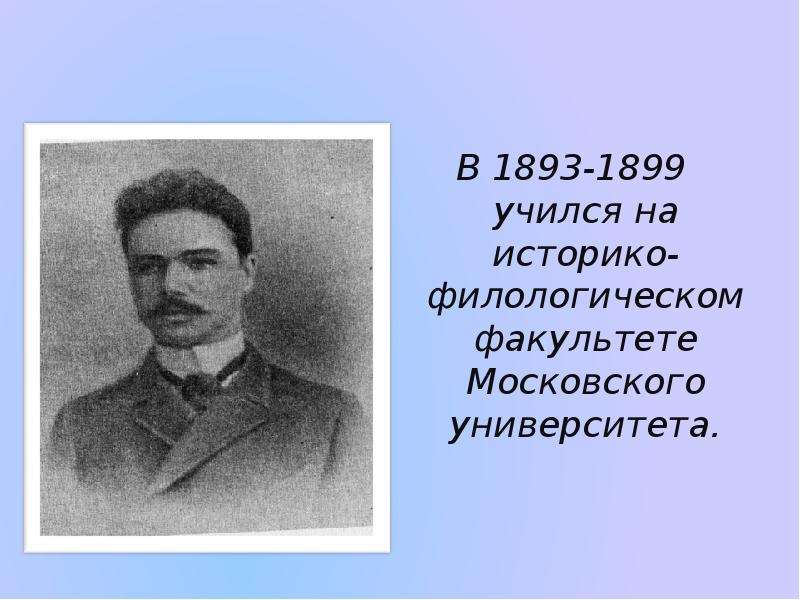 В 1893-1899 учился на историко-филологическом факультете Московского университета.